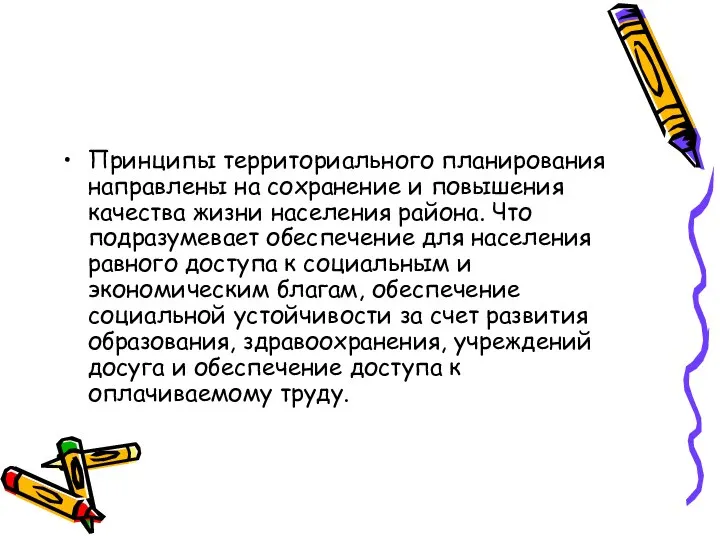 • Принципы территориального планирования направлены на сохранение и повышения качества жизни населения района. Что подразумевает обеспечение для населения равного доступа к социальным и экономическим благам, обеспечение социальной устойчивости за счет развития образования, здравоохранения, учреждений досуга и обеспечение доступа к оплачиваемому труду.